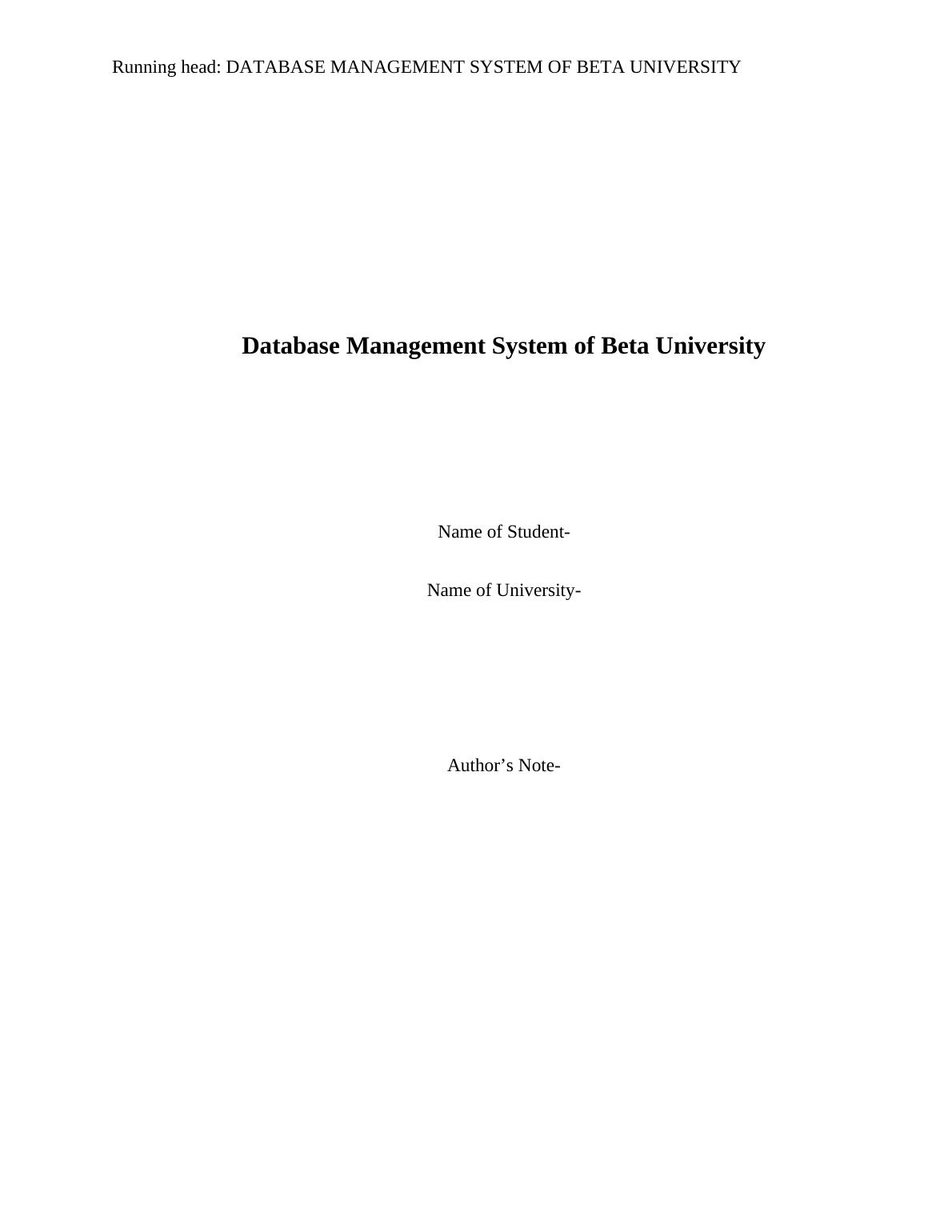 Running head: DATABASE MANAGEMENT SYSTEM OF BETA UNIVERSITY

Database Management System of Beta University

Name of Student-

Name of University-

Author's Note-